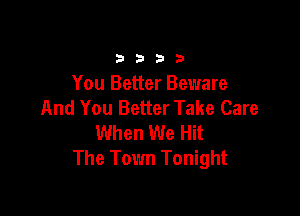 > > > >

You Better Beware
And You Better Take Care
When We Hit
The Town Tonight